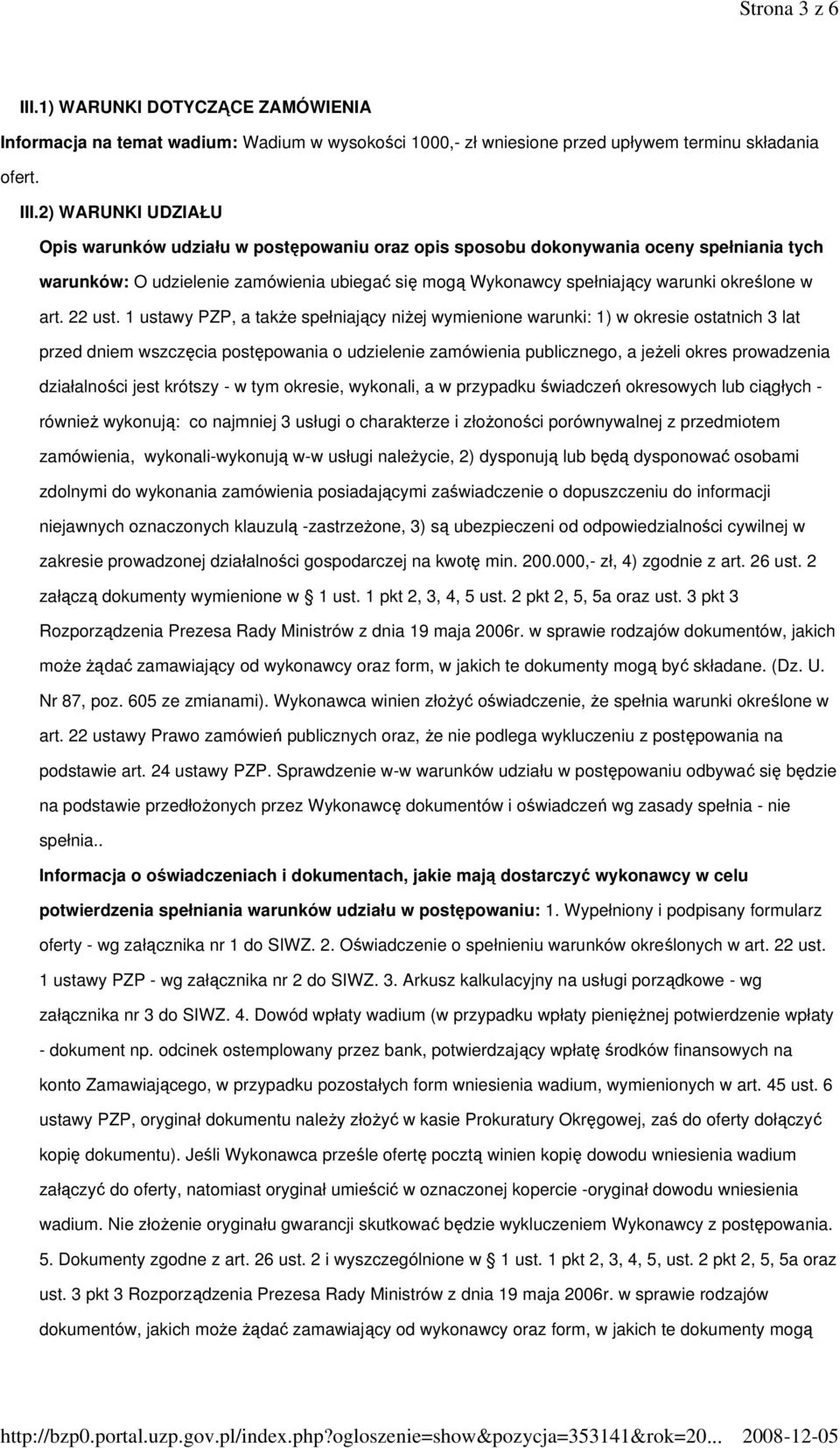 Strona 3 z 6

III.1) WARUNKI DOTYCZĄCE ZAMÓWIENIA

Informacja na temat wadium: Wadium w wysokości 1000,- zł wniesione przed upływem terminu składania ofert.

III.2) WARUNKI UDZIAŁU

Opis warunków udziału w postępowaniu oraz opis sposobu dokonywania oceny spełniania tych warunków: O udzielenie zamówienia ubiegać się mogą Wykonawcy spełniający warunki określone w art. 22 ust. 1 ustawy PZP, a także spełniający niżej wymienione warunki: 1) w okresie ostatnich 3 lat przed dniem wszczęcia postępowania o udzielenie zamówienia publicznego, a jeżeli okres prowadzenia działalności jest krótszy - w tym okresie, wykonali, a w przypadku świadczeń okresowych lub ciągłych - również wykonują: co najmniej 3 usługi o charakterze i złożoności porównywalnej z przedmiotem zamówienia, wykonali-wykonują w-w usługi należycie, 2) dysponują lub będą dysponować osobami zdolnymi do wykonania zamówienia posiadającymi zaświadczenie o dopuszczeniu do informacji niejawnych oznaczonych klauzulą -zastrzeżone, 3) są ubezpieczeni od odpowiedzialności cywilnej w zakresie prowadzonej działalności gospodarczej na kwotę min. 200.000,- zł, 4) zgodnie z art. 26 ust. 2 załączą dokumenty wymienione w § 1 ust. 1 pkt 2, 3, 4, 5 ust. 2 pkt 2, 5, 5a oraz ust. 3 pkt 3 Rozporządzenia Prezesa Rady Ministrów z dnia 19 maja 2006r. w sprawie rodzajów dokumentów, jakich może żądać zamawiający od wykonawcy oraz form, w jakich te dokumenty mogą być składane. (Dz. U. Nr 87, poz. 605 ze zmianami). Wykonawca winien złożyć oświadczenie, że spełnia warunki określone w art. 22 ustawy Prawo zamówień publicznych oraz, że nie podlega wykluczeniu z postępowania na podstawie art. 24 ustawy PZP. Sprawdzenie w-w warunków udziału w postępowaniu odbywać się będzie na podstawie przedłożonych przez Wykonawcę dokumentów i oświadczeń wg zasady spełnia - nie spełnia..

Informacja o oświadczeniach i dokumentach, jakie mają dostarczyć wykonawcy w celu potwierdzenia spełniania warunków udziału w postępowaniu: 1. Wypełniony i podpisany formularz oferty - wg załącznika nr 1 do SIWZ. 2. Oświadczenie o spełnieniu warunków określonych w art. 22 ust. 1 ustawy PZP - wg załącznika nr 2 do SIWZ. 3. Arkusz kalkulacyjny na usługi porządkowe - wg załącznika nr 3 do SIWZ. 4. Dowód wpłaty wadium (w przypadku wpłaty pieniężnej potwierdzenie wpłaty - dokument np. odcinek ostemplowany przez bank, potwierdzający wpłatę środków finansowych na konto Zamawiającego, w przypadku pozostałych form wniesienia wadium, wymienionych w art. 45 ust. 6 ustawy PZP, oryginał dokumentu należy złożyć w kasie Prokuratury Okręgowej, zaś do oferty dołączyć kopię dokumentu). Jeśli Wykonawca prześle ofertę pocztą winien kopię dowodu wniesienia wadium załączyć do oferty, natomiast oryginał umieścić w oznaczonej kopercie -oryginał dowodu wniesienia wadium. Nie złożenie oryginału gwarancji skutkować będzie wykluczeniem Wykonawcy z postępowania. 5. Dokumenty zgodne z art. 26 ust. 2 i wyszczególnione w § 1 ust. 1 pkt 2, 3, 4, 5, ust. 2 pkt 2, 5, 5a oraz ust. 3 pkt 3 Rozporządzenia Prezesa Rady Ministrów z dnia 19 maja 2006r. w sprawie rodzajów dokumentów, jakich może żądać zamawiający od wykonawcy oraz form, w jakich te dokumenty mogą

http://bzp0.portal.uzp.gov.pl/index.php?ogloszenie=show&pozycja=353141&rok=20... 2008-12-05